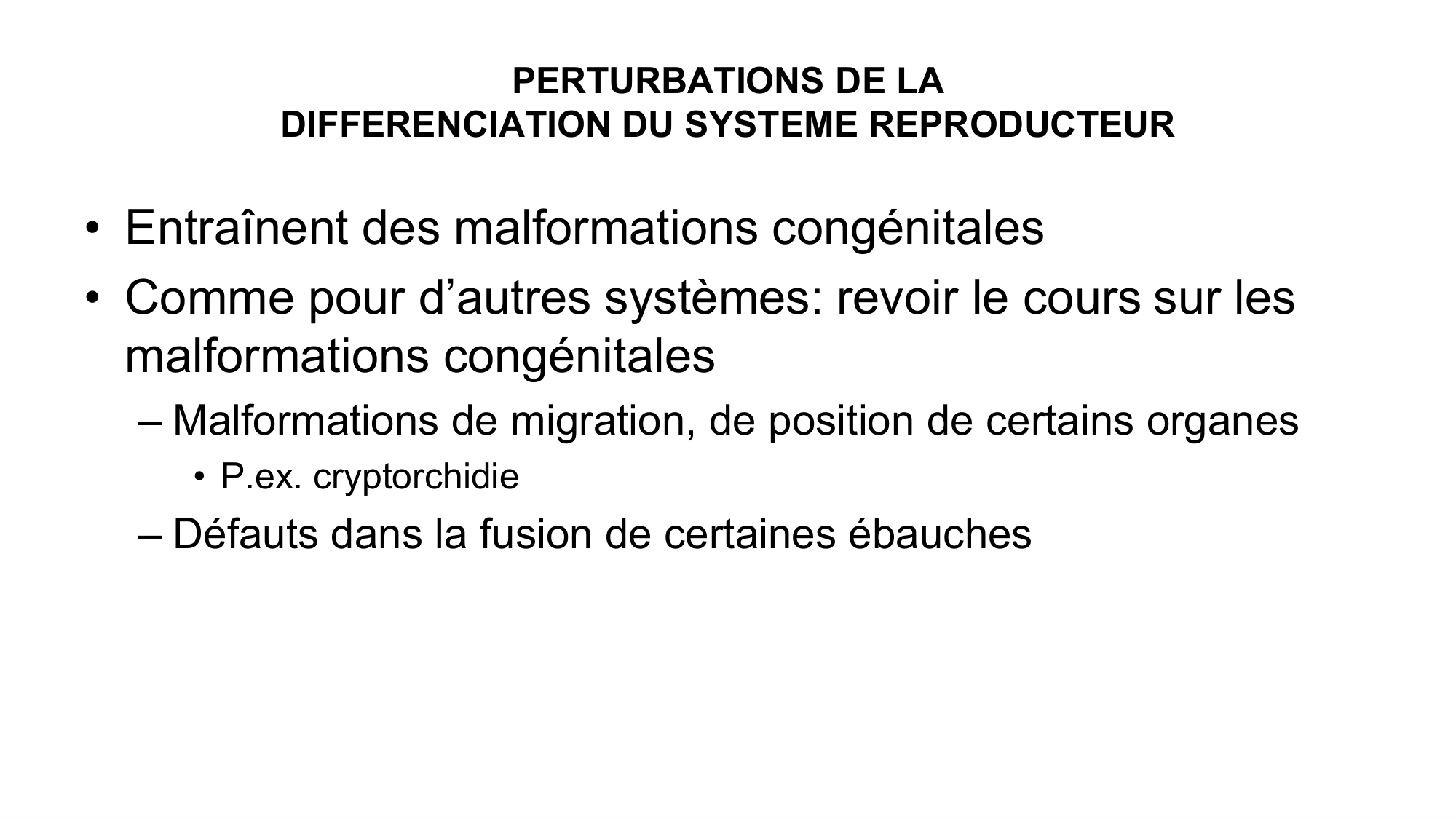 PERTURBATIONS DE LA
DIFFERENCIATION DU SYSTEME REPRODUCTEUR

• Entraînent des malformations congénitales
• Comme pour d’autres systèmes: revoir le cours sur les malformations congénitales
– Malformations de migration, de position de certains organes
• P.ex. cryptorchidie
– Défauts dans la fusion de certaines ébauches